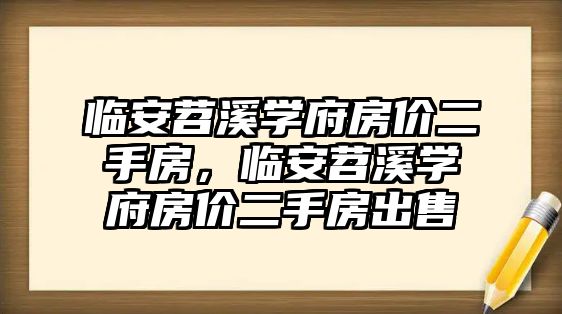 临安苕溪学府房价二手房，临安苕溪学府房价二手房出售